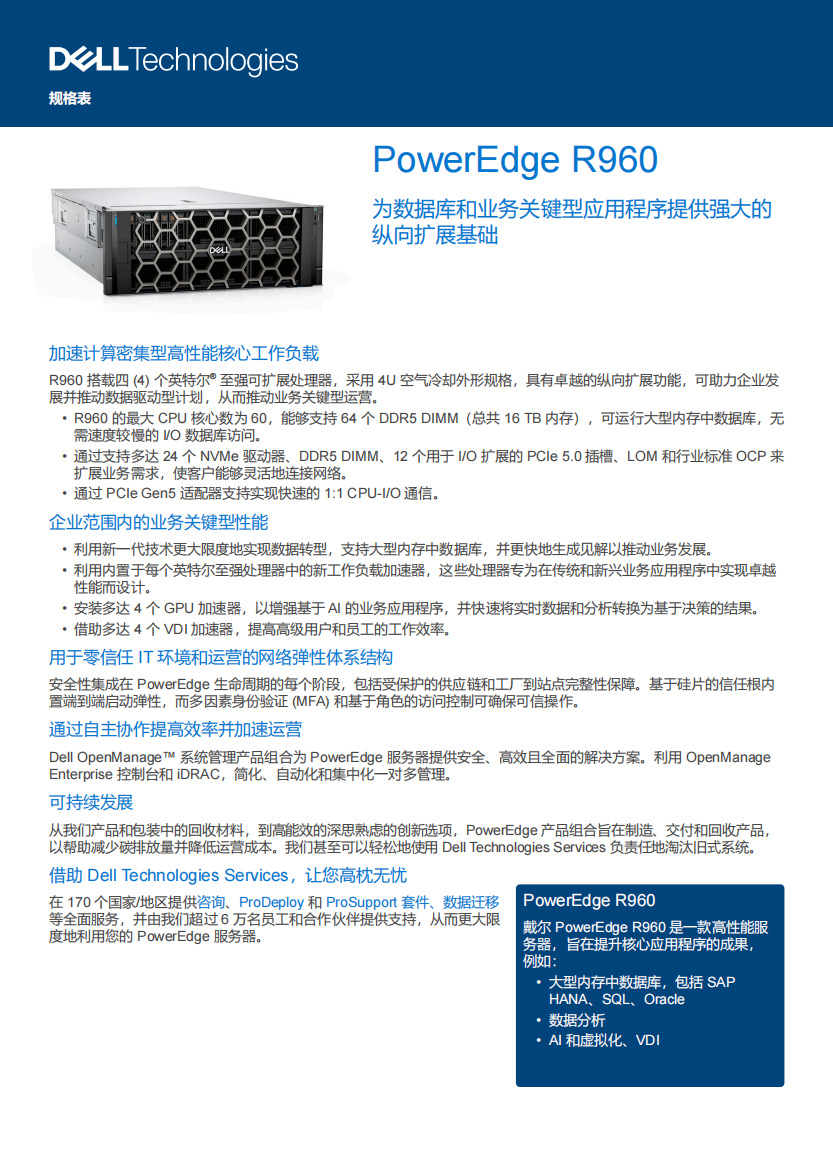 DELL Technologies
规格表

PowerEdge R960

为数据库和业务关键型应用程序提供强大的纵向扩展基础

加速计算密集型高性能核心工作负载

R960 搭载四 (4) 个英特尔® 至强可扩展处理器，采用 4U 空气冷却外形规格，具有卓越的纵向扩展功能，可助力企业发展并推动数据驱动型计划，从而推动业务关键型运营。

• R960 的最大 CPU 核心数为 60，能够支持 64 个 DDR5 DIMM（总共 16 TB 内存），可运行大型内存中数据库，无需速度较慢的 I/O 数据库访问。
• 通过支持多达 24 个 NVMe 驱动器、DDR5 DIMM、12 个用于 I/O 扩展的 PCIe 5.0 插槽、LOM 和行业标准 OCP 来扩展业务需求，使客户能够灵活地连接网络。
• 通过 PCIe Gen5 适配器支持实现快速的 1:1 CPU-I/O 通信。

企业范围内的业务关键型性能

• 利用新一代技术更大限度地实现数据转型，支持大型内存中数据库，并更快地生成见解以推动业务发展。
• 利用内置于每个英特尔至强处理器中的新工作负载加速器，这些处理器专为在传统和新兴业务应用程序中实现卓越性能而设计。
• 安装多达 4 个 GPU 加速器，以增强基于 AI 的业务应用程序，并快速将实时数据和分析转换为基于决策的结果。
• 借助多达 4 个 VDI 加速器，提高高级用户和员工的工作效率。

用于零信任 IT 环境和运营的网络弹性体系结构

安全性集成在 PowerEdge 生命周期的每个阶段，包括受保护的供应链和工厂到站点完整性保障。基于硅片的信任根内置端到端启动弹性，而多因素身份验证 (MFA) 和基于角色的访问控制可确保可信操作。

通过自主协作提高效率并加速运营

Dell OpenManage™ 系统管理产品组合为 PowerEdge 服务器提供安全、高效且全面的解决方案。利用 OpenManage Enterprise 控制台和 iDRAC，简化、自动化和集中化一对多管理。

可持续发展

从我们产品和包装中的回收材料，到高能效的深思熟虑的创新选项，PowerEdge 产品组合旨在制造、交付和回收产品，以帮助减少碳排放量并降低运营成本。我们甚至可以轻松地使用 Dell Technologies Services 负责任地淘汰旧式系统。

借助 Dell Technologies Services，让您高枕无忧

在 170 个国家/地区提供咨询、ProDeploy 和 ProSupport 套件、数据迁移等全面服务，并由我们超过 6 万名员工和合作伙伴提供支持，从而更大限度地利用您的 PowerEdge 服务器。

PowerEdge R960

戴尔 PowerEdge R960 是一款高性能服务器，旨在提升核心应用程序的成果，例如：

• 大型内存中数据库，包括 SAP HANA、SQL、Oracle
• 数据分析
• AI 和虚拟化、VDI